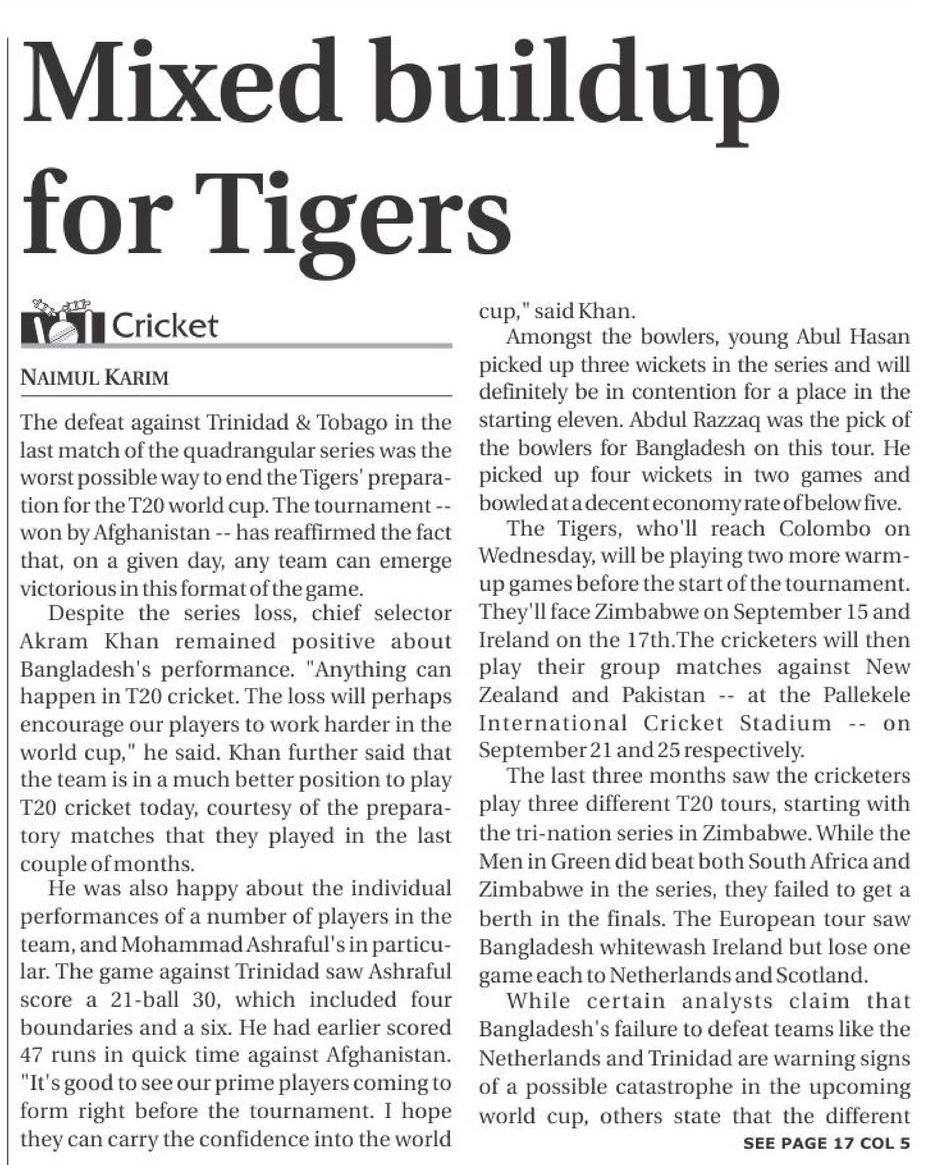 Mixed buildup for Tigers

Cricket

NAIMUL KARIM

The defeat against Trinidad & Tobago in the last match of the quadrangular series was the worst possible way to end the Tigers' preparation for the T20 world cup. The tournament -- won by Afghanistan -- has reaffirmed the fact that, on a given day, any team can emerge victorious in this format of the game.

Despite the series loss, chief selector Akram Khan remained positive about Bangladesh's performance. "Anything can happen in T20 cricket. The loss will perhaps encourage our players to work harder in the world cup," he said. Khan further said that the team is in a much better position to play T20 cricket today, courtesy of the preparatory matches that they played in the last couple of months.

He was also happy about the individual performances of a number of players in the team, and Mohammad Ashraful's in particular. The game against Trinidad saw Ashraful score a 21-ball 30, which included four boundaries and a six. He had earlier scored 47 runs in quick time against Afghanistan. "It's good to see our prime players coming to form right before the tournament. I hope they can carry the confidence into the world cup," said Khan.

Amongst the bowlers, young Abul Hasan picked up three wickets in the series and will definitely be in contention for a place in the starting eleven. Abdul Razzaq was the pick of the bowlers for Bangladesh on this tour. He picked up four wickets in two games and bowled at a decent economy rate of below five.

The Tigers, who'll reach Colombo on Wednesday, will be playing two more warm-up games before the start of the tournament. They'll face Zimbabwe on September 15 and Ireland on the 17th.The cricketers will then play their group matches against New Zealand and Pakistan -- at the Pallekele International Cricket Stadium -- on September 21 and 25 respectively.

The last three months saw the cricketers play three different T20 tours, starting with the tri-nation series in Zimbabwe. While the Men in Green did beat both South Africa and Zimbabwe in the series, they failed to get a berth in the finals. The European tour saw Bangladesh whitewash Ireland but lose one game each to Netherlands and Scotland.

While certain analysts claim that Bangladesh's failure to defeat teams like the Netherlands and Trinidad are warning signs of a possible catastrophe in the upcoming world cup, others state that the different

SEE PAGE 17 COL 5